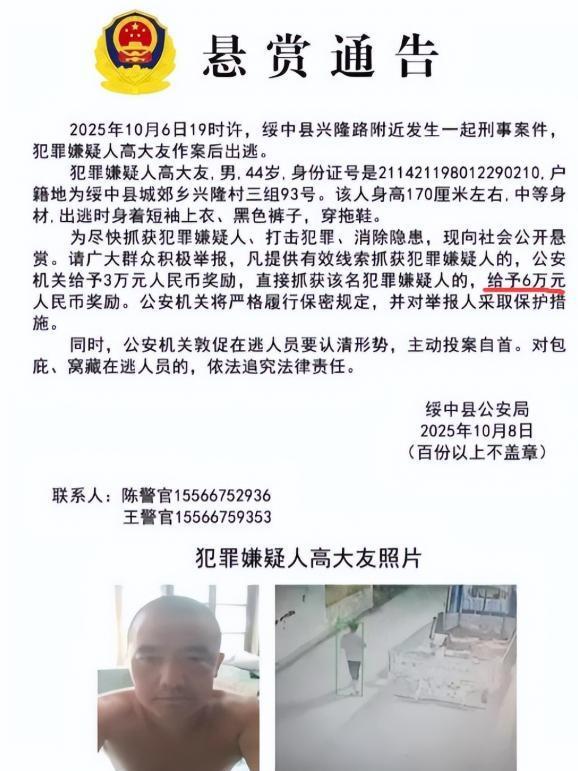 悬赏通告

2025年10月6日19时许，绥中县兴隆路附近发生一起刑事案件，犯罪嫌疑人高大友作案后出逃。

犯罪嫌疑人高大友，男，44岁，身份证号是211421198012290210，户籍地为绥中县城郊乡兴隆村三组93号。该人身高170厘米左右，中等身材，出逃时身着短袖上衣、黑色裤子，穿拖鞋。

为尽快抓获犯罪嫌疑人、打击犯罪、消除隐患，现向社会公开悬赏。请广大群众积极举报，凡提供有效线索抓获犯罪嫌疑人的，公安机关给予3万元人民币奖励，直接抓获该名犯罪嫌疑人的，给予6万元人民币奖励。公安机关将严格履行保密规定，并对举报人采取保护措施。

同时，公安机关敦促在逃人员要认清形势，主动投案自首。对包庇、窝藏在逃人员的，依法追究法律责任。

绥中县公安局
2025年10月8日
（百份以上不盖章）

联系人：陈警官15566752936
王警官15566759353

犯罪嫌疑人高大友照片